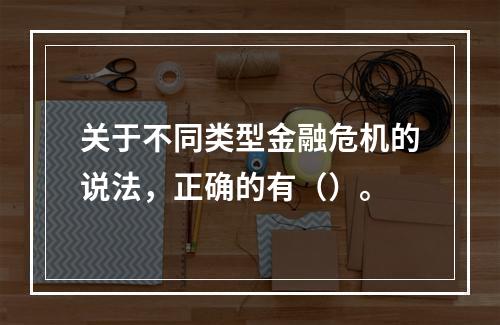 关于不同类型金融危机的说法，正确的有（）。